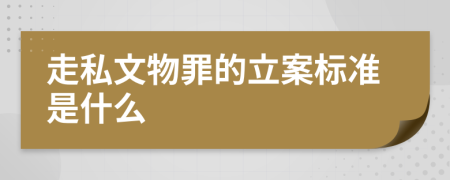 走私文物罪的立案标准是什么